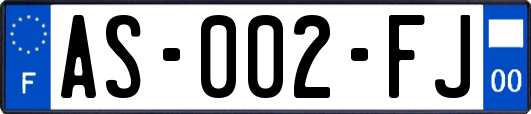 F
AS-002-FJ
00